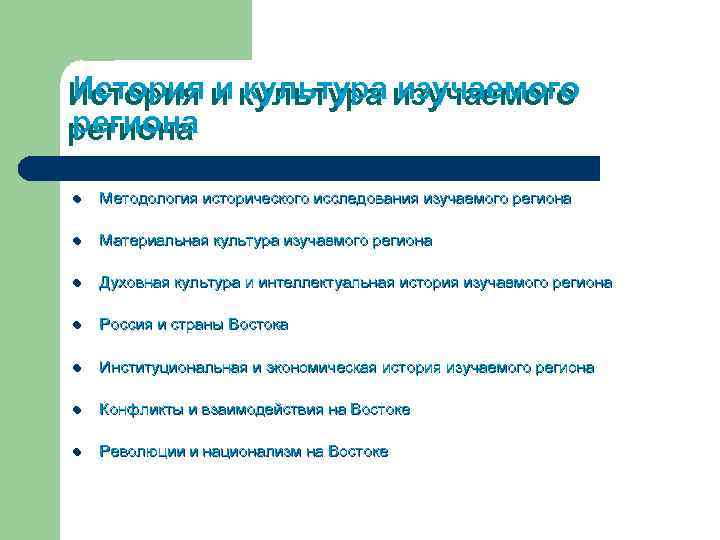 История и культура изучаемого региона

- Методология исторического исследования изучаемого региона
- Материальная культура изучаемого региона
- Духовная культура и интеллектуальная история изучаемого региона
- Россия и страны Востока
- Институциональная и экономическая история изучаемого региона
- Конфликты и взаимодействия на Востоке
- Революции и национализм на Востоке